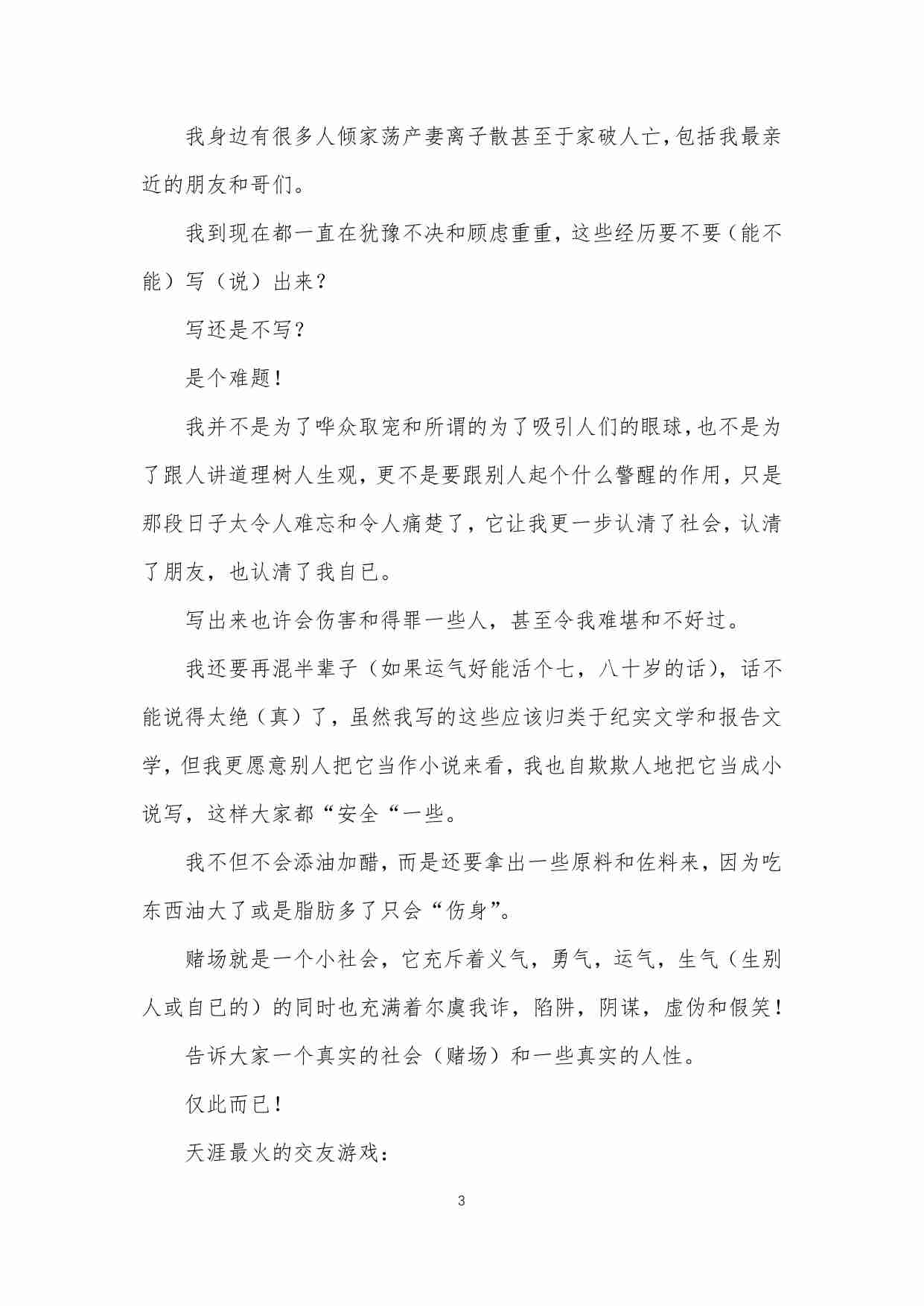 我身边有很多人倾家荡产妻离子散甚至于家破人亡，包括我最亲近的朋友和哥们。

我到现在都一直在犹豫不决和顾虑重重，这些经历要不要（能不能）写（说）出来？

写还是不写？

是个难题！

我并不是为了哗众取宠和所谓的为了吸引人们的眼球，也不是为了跟人讲道理树人生观，更不是要跟别人起个什么警醒的作用，只是那段日子太令人难忘和令人痛楚了，它让我更一步认清了社会，认清了朋友，也认清了我自已。

写出来也许会伤害和得罪一些人，甚至令我难堪和不好过。

我还要再混半辈子（如果运气好能活个七，八十岁的话），话不能说得太绝（真）了，虽然我写的这些应该归类于纪实文学和报告文学，但我更愿意别人把它当作小说来看，我也自欺欺人地把它当成小说写，这样大家都“安全“一些。

我不但不会添油加醋，而是还要拿出一些原料和佐料来，因为吃东西油大了或是脂肪多了只会“伤身”。

赌场就是一个小社会，它充斥着义气，勇气，运气，生气（生别人或自已的）的同时也充满着尔虞我诈，陷阱，阴谋，虚伪和假笑！

告诉大家一个真实的社会（赌场）和一些真实的人性。

仅此而已！

天涯最火的交友游戏：

3